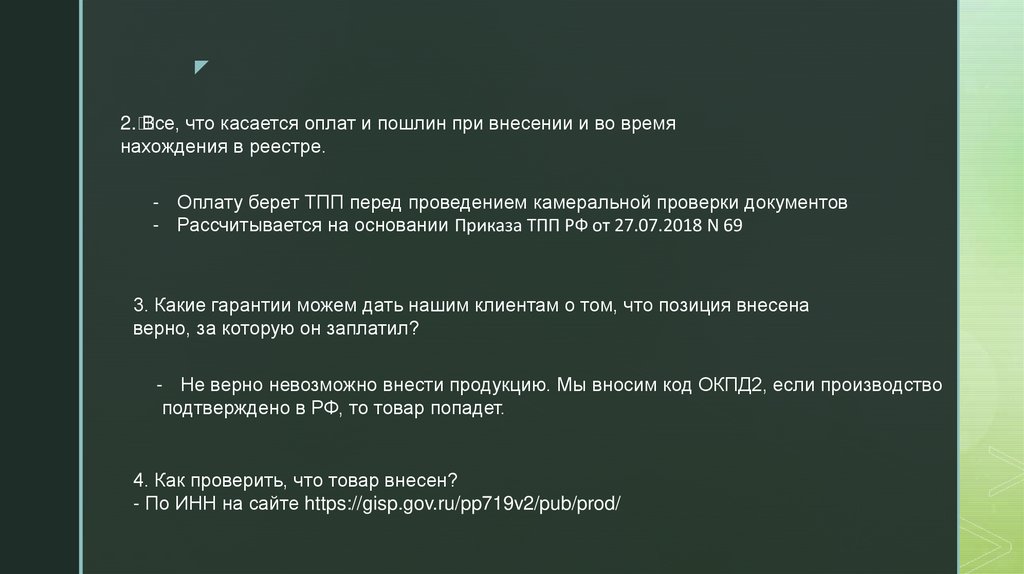 2. Все, что касается оплат и пошлин при внесении и во время нахождения в реестре.

- Оплату берет ТПП перед проведением камеральной проверки документов
- Рассчитывается на основании Приказа ТПП РФ от 27.07.2018 N 69

3. Какие гарантии можем дать нашим клиентам о том, что позиция внесена верно, за которую он заплатил?

- Не верно невозможно внести продукцию. Мы вносим код ОКПД2, если производство подтверждено в РФ, то товар попадет.

4. Как проверить, что товар внесен?
- По ИНН на сайте https://gisp.gov.ru/pp719v2/pub/prod/